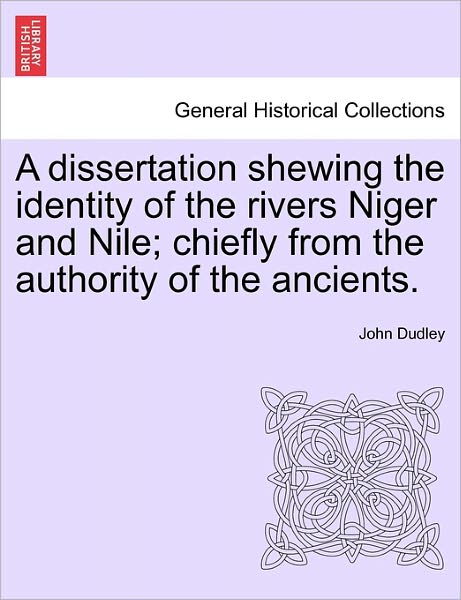 BRITISH LIBRARY

General Historical Collections

A dissertation shewing the identity of the rivers Niger and Nile; chiefly from the authority of the ancients.

John Dudley